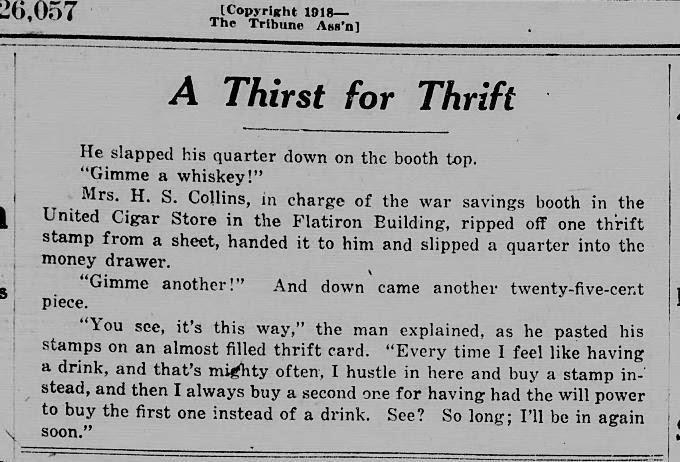 26,057

[Copyright 1918— The Tribune Ass'n]

A Thirst for Thrift

He slapped his quarter down on the booth top.

"Gimme a whiskey!"

Mrs. H. S. Collins, in charge of the war savings booth in the United Cigar Store in the Flatiron Building, ripped off one thrift stamp from a sheet, handed it to him and slipped a quarter into the money drawer.

"Gimme another!" And down came another twenty-five-cent piece.

"You see, it's this way," the man explained, as he pasted his stamps on an almost filled thrift card. "Every time I feel like having a drink, and that's mighty often, I hustle in here and buy a stamp instead, and then I always buy a second one for having had the will power to buy the first one instead of a drink. See? So long; I'll be in again soon."